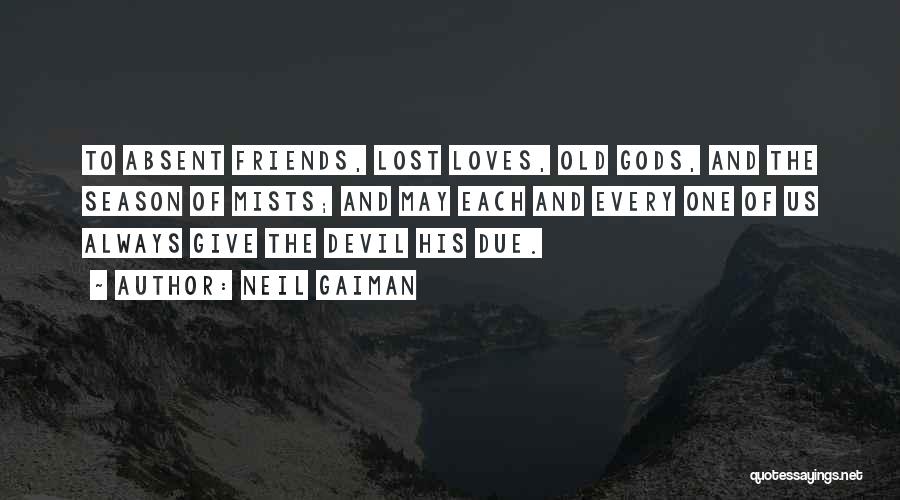 TO ABSENT FRIENDS, LOST LOVES, OLD GODS, AND THE SEASON OF MISTS; AND MAY EACH AND EVERY ONE OF US ALWAYS GIVE THE DEVIL HIS DUE.

~ AUTHOR: NEIL GAIMAN

quotessayings.net